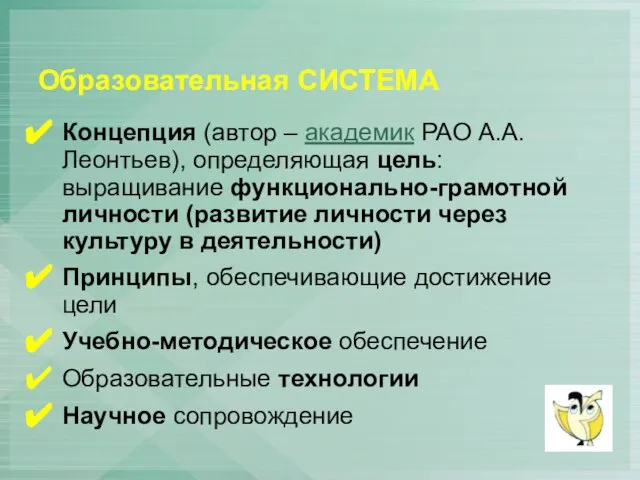 Образовательная СИСТЕМА

✔ Концепция (автор – академик РАО А.А. Леонтьев), определяющая цель: выращивание функционально-грамотной личности (развитие личности через культуру в деятельности)

✔ Принципы, обеспечивающие достижение цели

✔ Учебно-методическое обеспечение

✔ Образовательные технологии

✔ Научное сопровождение